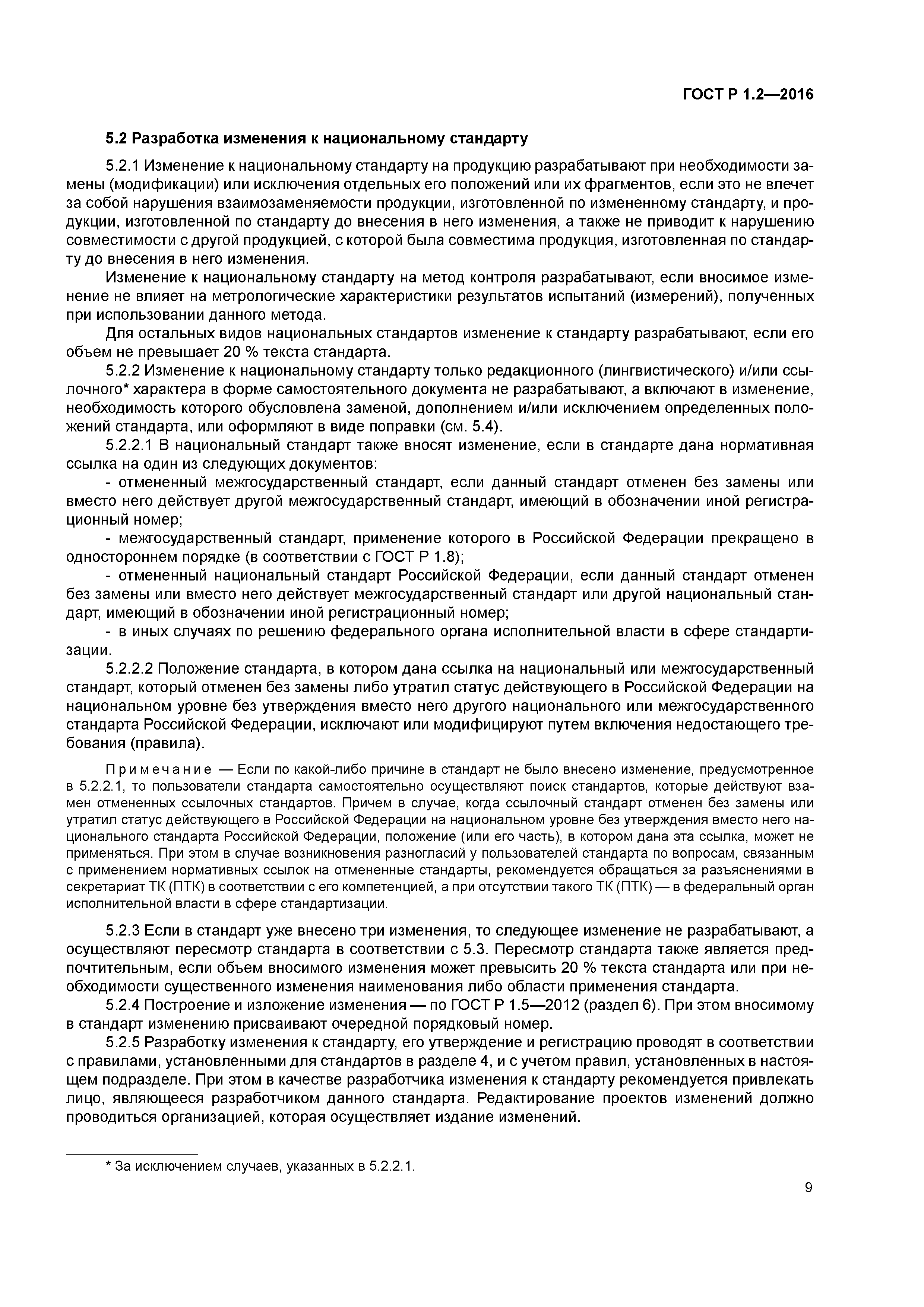 ГОСТ Р 1.2—2016

5.2 Разработка изменения к национальному стандарту

5.2.1 Изменение к национальному стандарту на продукцию разрабатывают при необходимости замены (модификации) или исключения отдельных его положений или их фрагментов, если это не влечет за собой нарушения взаимозаменяемости продукции, изготовленной по измененному стандарту, и продукции, изготовленной по стандарту до внесения в него изменения, а также не приводит к нарушению совместимости с другой продукцией, с которой была совместима продукция, изготовленная по стандарту до внесения в него изменения.

Изменение к национальному стандарту на метод контроля разрабатывают, если вносимое изменение не влияет на метрологические характеристики результатов испытаний (измерений), полученных при использовании данного метода.

Для остальных видов национальных стандартов изменение к стандарту разрабатывают, если его объем не превышает 20 % текста стандарта.

5.2.2 Изменение к национальному стандарту только редакционного (лингвистического) и/или ссылочного* характера в форме самостоятельного документа не разрабатывают, а включают в изменение, необходимость которого обусловлена заменой, дополнением и/или исключением определенных положений стандарта, или оформляют в виде поправки (см. 5.4).

5.2.2.1 В национальный стандарт также вносят изменение, если в стандарте дана нормативная ссылка на один из следующих документов:

- отмененный межгосударственный стандарт, если данный стандарт отменен без замены или вместо него действует другой межгосударственный стандарт, имеющий в обозначении иной регистрационный номер;

- межгосударственный стандарт, применение которого в Российской Федерации прекращено в одностороннем порядке (в соответствии с ГОСТ Р 1.8);

- отмененный национальный стандарт Российской Федерации, если данный стандарт отменен без замены или вместо него действует межгосударственный стандарт или другой национальный стандарт, имеющий в обозначении иной регистрационный номер;

- в иных случаях по решению федерального органа исполнительной власти в сфере стандартизации.

5.2.2.2 Положение стандарта, в котором дана ссылка на национальный или межгосударственный стандарт, который отменен без замены либо утратил статус действующего в Российской Федерации на национальном уровне без утверждения вместо него другого национального или межгосударственного стандарта Российской Федерации, исключают или модифицируют путем включения недостающего требования (правила).

Примечание — Если по какой-либо причине в стандарт не было внесено изменение, предусмотренное в 5.2.2.1, то пользователи стандарта самостоятельно осуществляют поиск стандартов, которые действуют взамен отмененных ссылочных стандартов. Причем в случае, когда ссылочный стандарт отменен без замены или утратил статус действующего в Российской Федерации на национальном уровне без утверждения вместо него национального стандарта Российской Федерации, положение (или его часть), в котором дана эта ссылка, может не применяться. При этом в случае возникновения разногласий у пользователей стандарта по вопросам, связанным с применением нормативных ссылок на отмененные стандарты, рекомендуется обращаться за разъяснениями в секретариат ТК (ПТК) в соответствии с его компетенцией, а при отсутствии такого ТК (ПТК) — в федеральный орган исполнительной власти в сфере стандартизации.

5.2.3 Если в стандарт уже внесено три изменения, то следующее изменение не разрабатывают, а осуществляют пересмотр стандарта в соответствии с 5.3. Пересмотр стандарта также является предпочтительным, если объем вносимого изменения может превысить 20 % текста стандарта или при необходимости существенного изменения наименования либо области применения стандарта.

5.2.4 Построение и изложение изменения — по ГОСТ Р 1.5—2012 (раздел 6). При этом вносимому в стандарт изменению присваивают очередной порядковый номер.

5.2.5 Разработку изменения к стандарту, его утверждение и регистрацию проводят в соответствии с правилами, установленными для стандартов в разделе 4, и с учетом правил, установленных в настоящем подразделе. При этом в качестве разработчика изменения к стандарту рекомендуется привлекать лицо, являющееся разработчиком данного стандарта. Редактирование проектов изменений должно проводиться организацией, которая осуществляет издание изменений.

* За исключением случаев, указанных в 5.2.2.1.

9